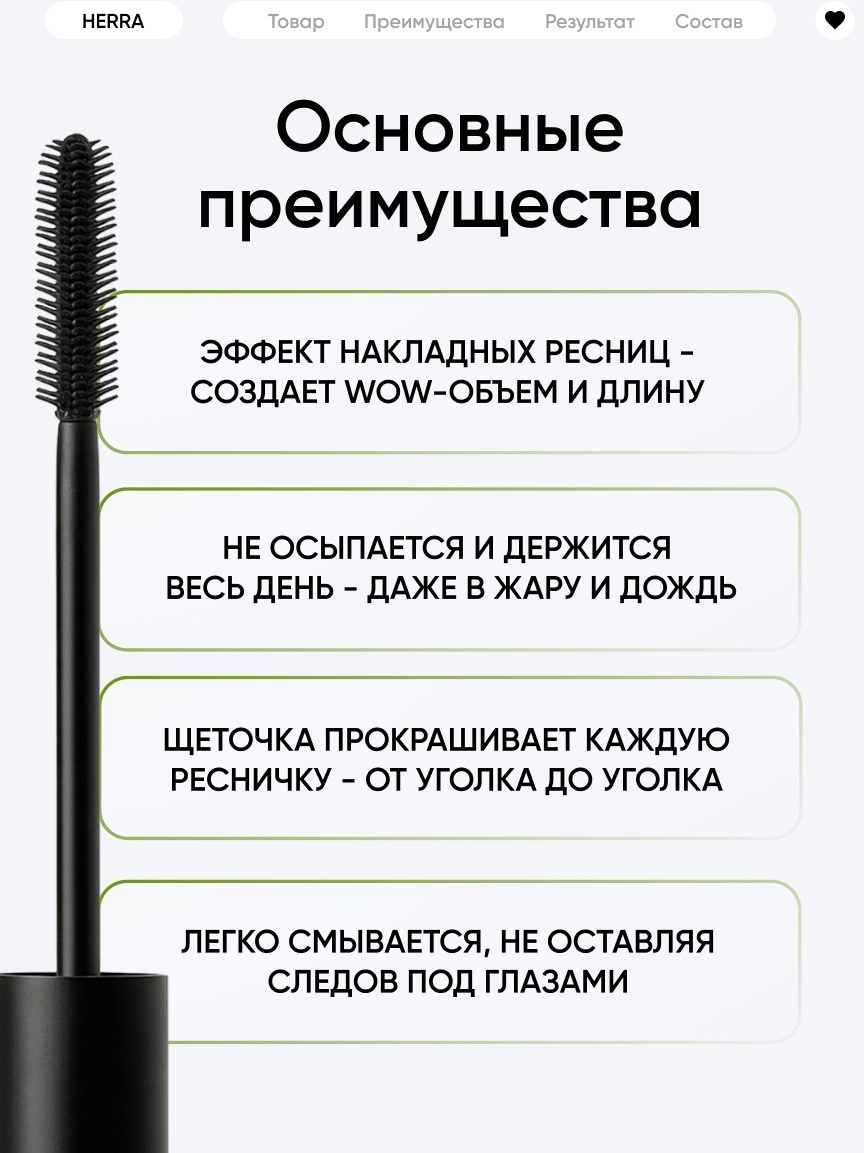 HERRA

Товар Преимущества Результат Состав

Основные преимущества

ЭФФЕКТ НАКЛАДНЫХ РЕСНИЦ - СОЗДАЕТ WOW-ОБЪЕМ И ДЛИНУ

НЕ ОСЫПАЕТСЯ И ДЕРЖИТСЯ ВЕСЬ ДЕНЬ - ДАЖЕ В ЖАРУ И ДОЖДЬ

ЩЕТОЧКА ПРОКРАШИВАЕТ КАЖДУЮ РЕСНИЧКУ - ОТ УГОЛКА ДО УГОЛКА

ЛЕГКО СМЫВАЕТСЯ, НЕ ОСТАВЛЯЯ СЛЕДОВ ПОД ГЛАЗАМИ